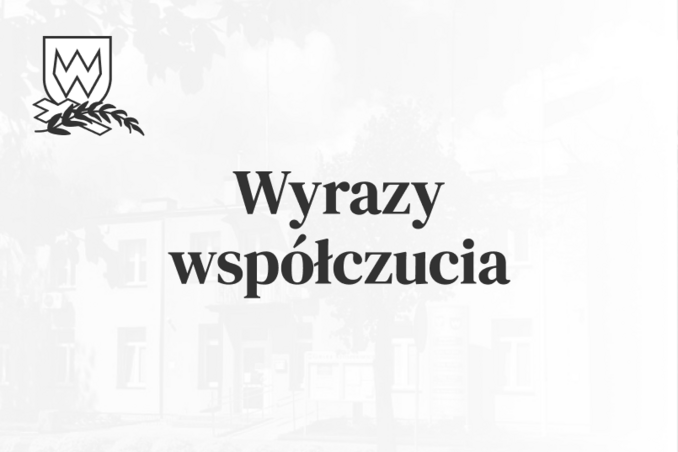 Wyrazy współczucia